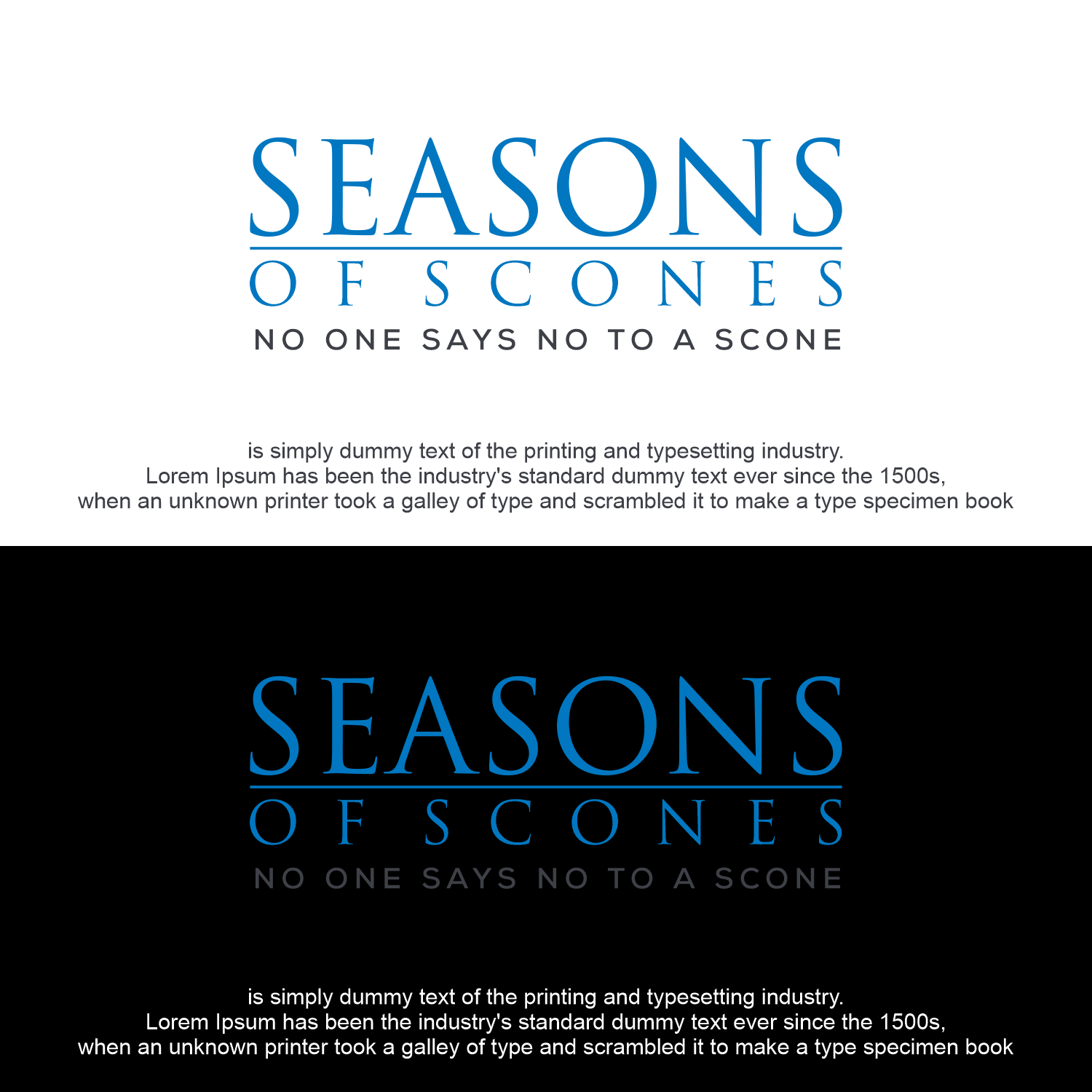 SEASONS
OF SCONES
NO ONE SAYS NO TO A SCONE

is simply dummy text of the printing and typesetting industry. Lorem Ipsum has been the industry's standard dummy text ever since the 1500s, when an unknown printer took a galley of type and scrambled it to make a type specimen book

SEASONS
OF SCONES
NO ONE SAYS NO TO A SCONE

is simply dummy text of the printing and typesetting industry. Lorem Ipsum has been the industry's standard dummy text ever since the 1500s, when an unknown printer took a galley of type and scrambled it to make a type specimen book